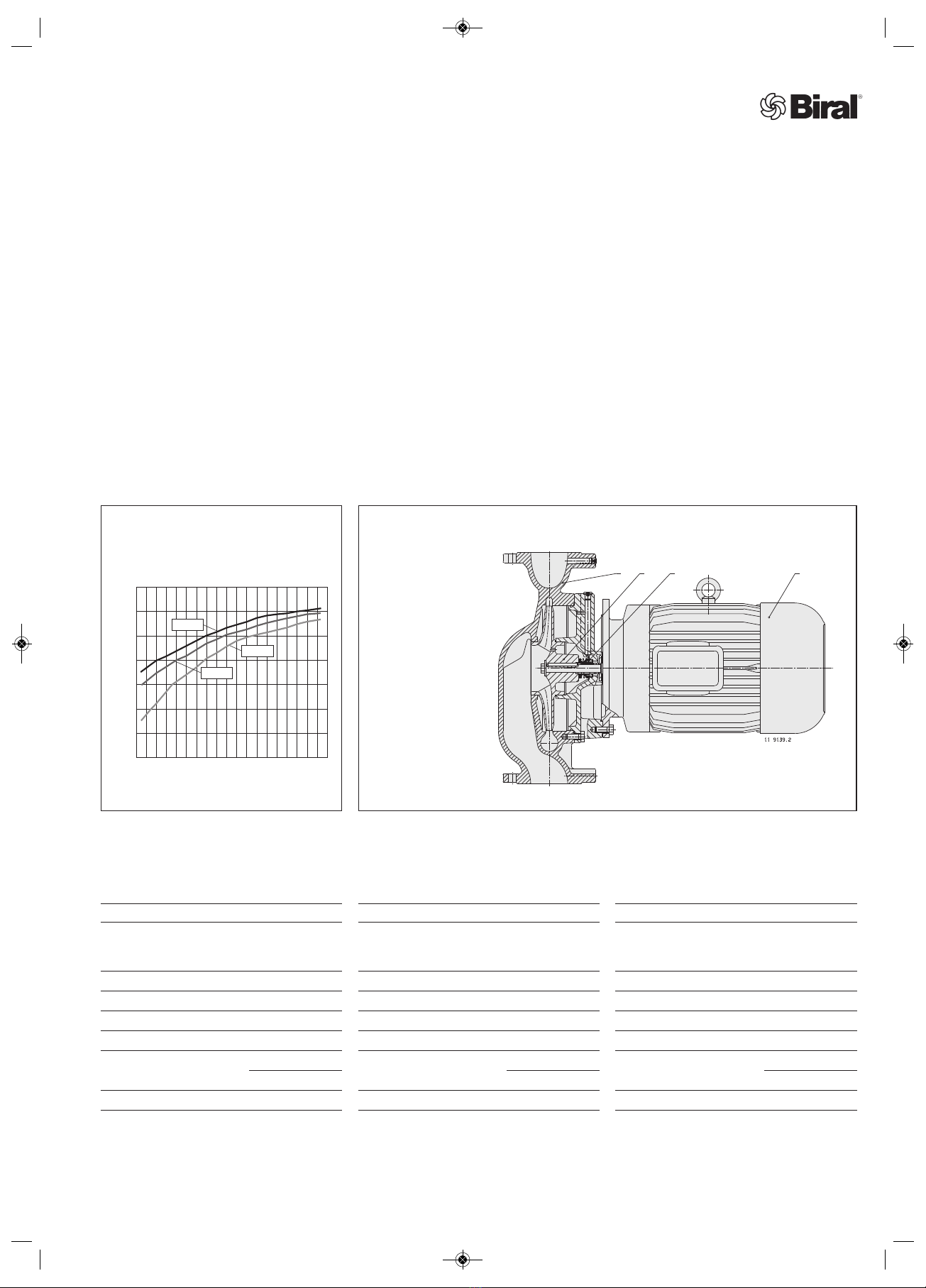 Biral®

11 9139.2